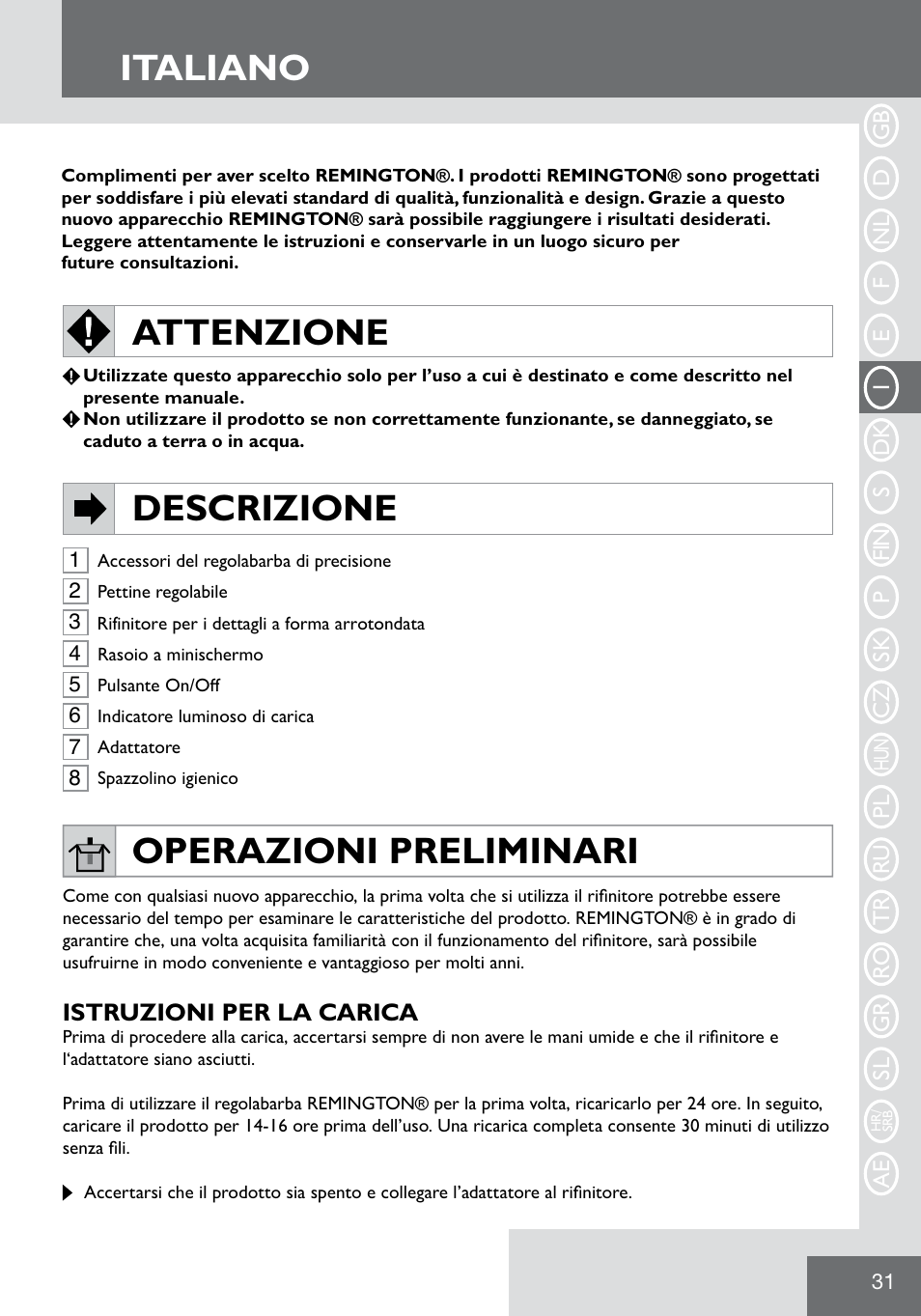 ITALIANO

Complimenti per aver scelto REMINGTON®. I prodotti REMINGTON® sono progettati per soddisfare i più elevati standard di qualità, funzionalità e design. Grazie a questo nuovo apparecchio REMINGTON® sarà possibile raggiungere i risultati desiderati. Leggere attentamente le istruzioni e conservarle in un luogo sicuro per future consultazioni.

ATTENZIONE

Utilizzate questo apparecchio solo per l'uso a cui è destinato e come descritto nel presente manuale.
Non utilizzare il prodotto se non correttamente funzionante, se danneggiato, se caduto a terra o in acqua.

DESCRIZIONE

1 Accessori del regolabarba di precisione
2 Pettine regolabile
3 Rifinitore per i dettagli a forma arrotondata
4 Rasoio a minischermo
5 Pulsante On/Off
6 Indicatore luminoso di carica
7 Adattatore
8 Spazzolino igienico

OPERAZIONI PRELIMINARI

Come con qualsiasi nuovo apparecchio, la prima volta che si utilizza il rifinitore potrebbe essere necessario del tempo per esaminare le caratteristiche del prodotto. REMINGTON® è in grado di garantire che, una volta acquisita familiarità con il funzionamento del rifinitore, sarà possibile usufruirne in modo conveniente e vantaggioso per molti anni.

ISTRUZIONI PER LA CARICA
Prima di procedere alla carica, accertarsi sempre di non avere le mani umide e che il rifinitore e l'adattatore siano asciutti.

Prima di utilizzare il regolabarba REMINGTON® per la prima volta, ricaricarlo per 24 ore. In seguito, caricare il prodotto per 14-16 ore prima dell'uso. Una ricarica completa consente 30 minuti di utilizzo senza fili.

Accertarsi che il prodotto sia spento e collegare l'adattatore al rifinitore.

GB D NL F E I DK S FIN P SK CZ HUN PL RU TR RO GR SL HR/SRB AE

31